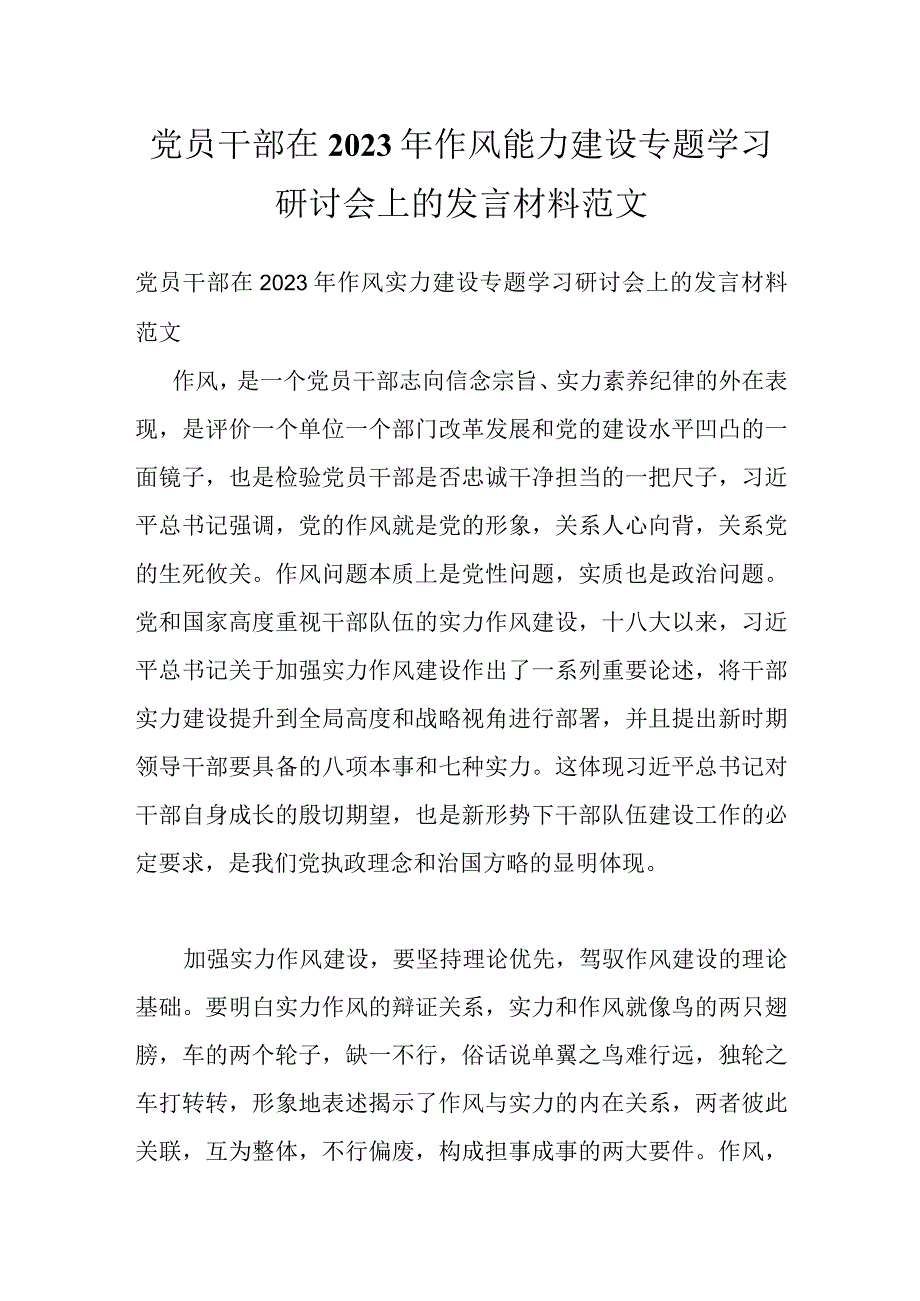 党员干部在2023年作风能力建设专题学习研讨会上的发言材料范文

党员干部在2023年作风实力建设专题学习研讨会上的发言材料范文

作风，是一个党员干部志向信念宗旨、实力素养纪律的外在表现，是评价一个单位一个部门改革发展和党的建设水平凹凸的一面镜子，也是检验党员干部是否忠诚干净担当的一把尺子，习近平总书记强调，党的作风就是党的形象，关系人心向背，关系党的生死攸关。作风问题本质上是党性问题，实质也是政治问题。党和国家高度重视干部队伍的实力作风建设，十八大以来，习近平总书记关于加强实力作风建设作出了一系列重要论述，将干部实力建设提升到全局高度和战略视角进行部署，并且提出新时期领导干部要具备的八项本事和七种实力。这体现习近平总书记对干部自身成长的殷切期望，也是新形势下干部队伍建设工作的必定要求，是我们党执政理念和治国方略的显明体现。

加强实力作风建设，要坚持理论优先，驾驭作风建设的理论基础。要明白实力作风的辩证关系，实力和作风就像鸟的两只翅膀，车的两个轮子，缺一不行，俗话说单翼之鸟难行远，独轮之车打转转，形象地表述揭示了作风与实力的内在关系，两者彼此关联，互为整体，不行偏废，构成担事成事的两大要件。作风，